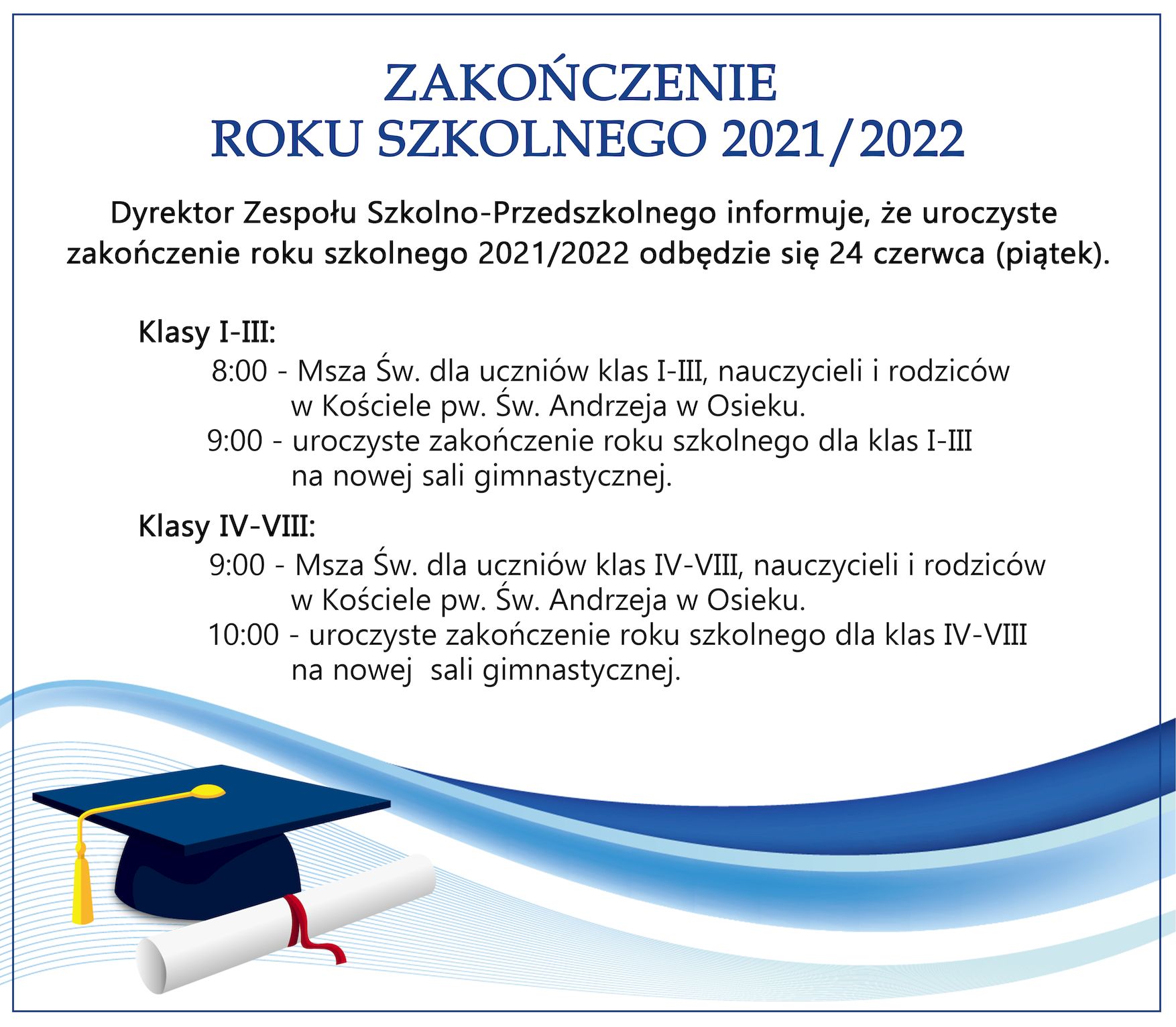 ZAKOŃCZENIE
ROKU SZKOLNEGO 2021/2022

Dyrektor Zespołu Szkolno-Przedszkolnego informuje, że uroczyste zakończenie roku szkolnego 2021/2022 odbędzie się 24 czerwca (piątek).

Klasy I-III:
8:00 - Msza Św. dla uczniów klas I-III, nauczycieli i rodziców w Kościele pw. Św. Andrzeja w Osieku.
9:00 - uroczyste zakończenie roku szkolnego dla klas I-III na nowej sali gimnastycznej.

Klasy IV-VIII:
9:00 - Msza Św. dla uczniów klas IV-VIII, nauczycieli i rodziców w Kościele pw. Św. Andrzeja w Osieku.
10:00 - uroczyste zakończenie roku szkolnego dla klas IV-VIII na nowej sali gimnastycznej.